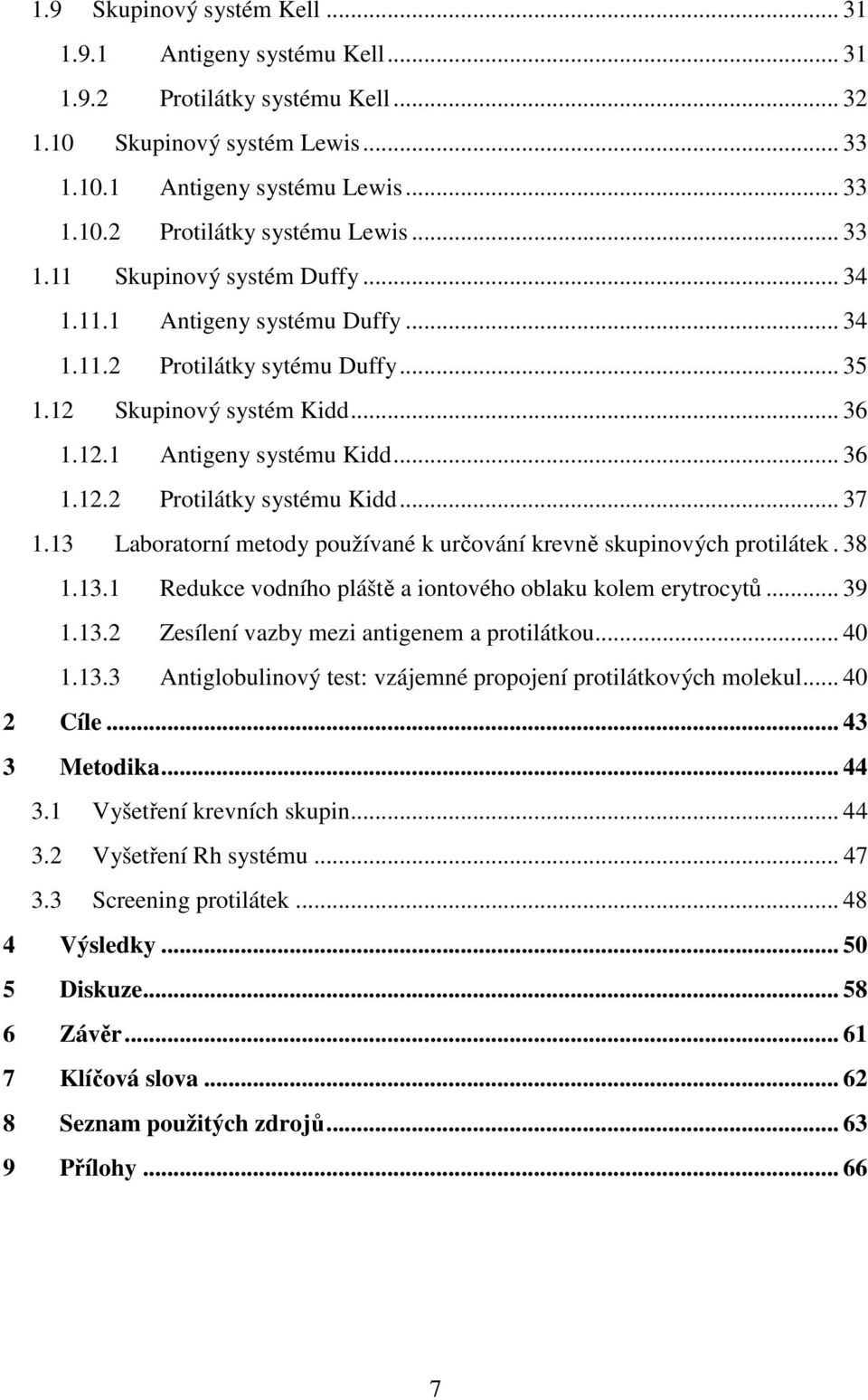 1.9 Skupinový systém Kell ... 31
1.9.1 Antigeny systému Kell ... 31
1.9.2 Protilátky systému Kell ... 32
1.10 Skupinový systém Lewis ... 33
1.10.1 Antigeny systému Lewis ... 33
1.10.2 Protilátky systému Lewis ... 33
1.11 Skupinový systém Duffy ... 34
1.11.1 Antigeny systému Duffy ... 34
1.11.2 Protilátky sytému Duffy ... 35
1.12 Skupinový systém Kidd ... 36
1.12.1 Antigeny systému Kidd ... 36
1.12.2 Protilátky systému Kidd ... 37
1.13 Laboratorní metody používané k určování krevně skupinových protilátek . 38
1.13.1 Redukce vodního pláště a iontového oblaku kolem erytrocytů ... 39
1.13.2 Zesílení vazby mezi antigenem a protilátkou ... 40
1.13.3 Antiglobulinový test: vzájemné propojení protilátkových molekul ... 40
2 Cíle ... 43
3 Metodika ... 44
3.1 Vyšetření krevních skupin ... 44
3.2 Vyšetření Rh systému ... 47
3.3 Screening protilátek ... 48
4 Výsledky ... 50
5 Diskuze ... 58
6 Závěr ... 61
7 Klíčová slova ... 62
8 Seznam použitých zdrojů ... 63
9 Přílohy ... 66

7